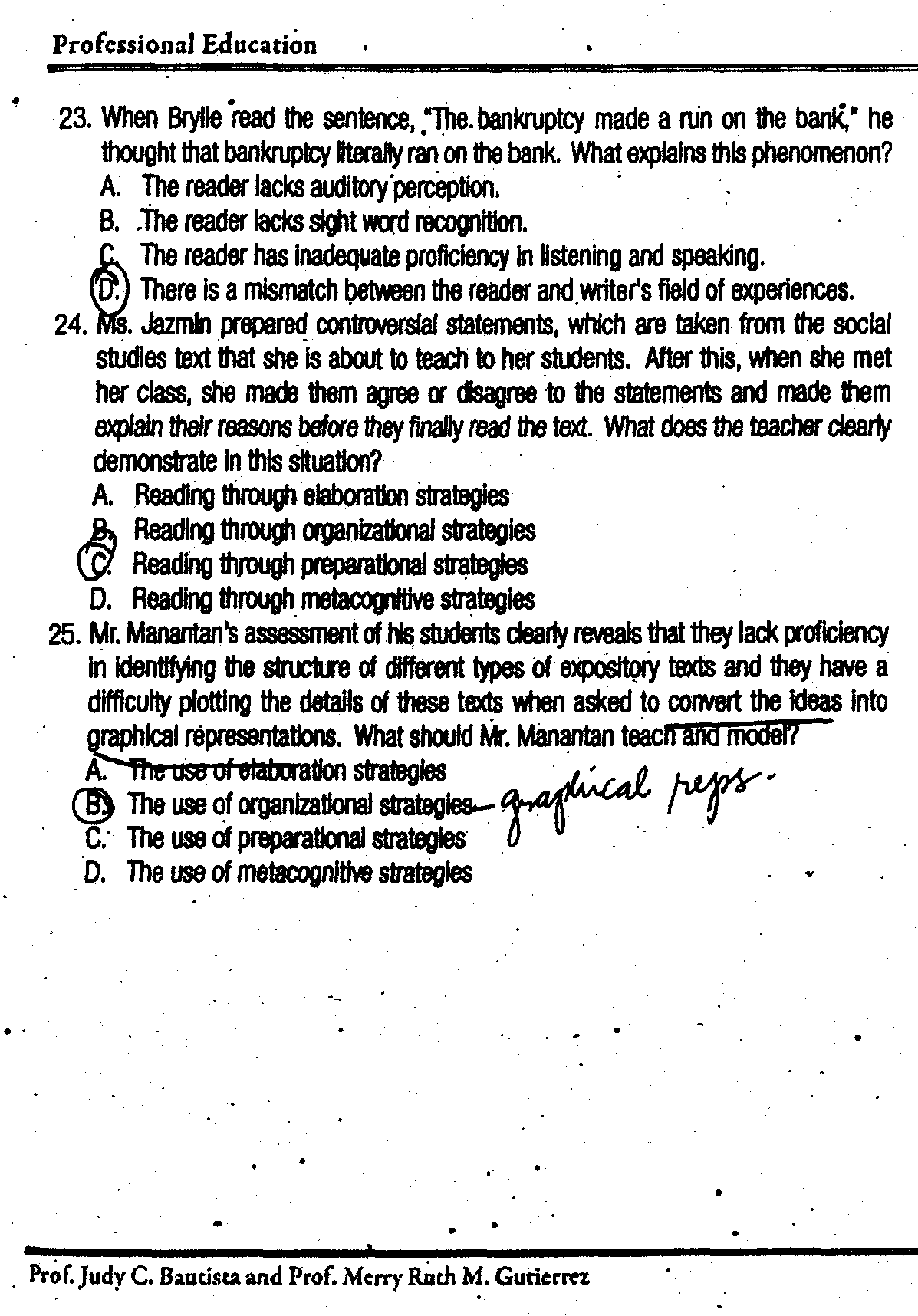 Professional Education

23. When Brylle read the sentence, "The bankruptcy made a run on the bank," he thought that bankruptcy literally ran on the bank. What explains this phenomenon?
A. The reader lacks auditory perception.
B. The reader lacks sight word recognition.
C. The reader has inadequate proficiency in listening and speaking.
D. There is a mismatch between the reader and writer's field of experiences.

24. Ms. Jazmin prepared controversial statements, which are taken from the social studies text that she is about to teach to her students. After this, when she met her class, she made them agree or disagree to the statements and made them explain their reasons before they finally read the text. What does the teacher clearly demonstrate in this situation?
A. Reading through elaboration strategies
B. Reading through organizational strategies
C. Reading through preparational strategies
D. Reading through metacognitive strategies

25. Mr. Manantan's assessment of his students clearly reveals that they lack proficiency in identifying the structure of different types of expository texts and they have a difficulty plotting the details of these texts when asked to convert the ideas into graphical representations. What should Mr. Manantan teach and model?
A. The use of elaboration strategies
B. The use of organizational strategies — graphical reps.
C. The use of preparational strategies
D. The use of metacognitive strategies

Prof. Judy C. Bautista and Prof. Merry Ruth M. Gutierrez